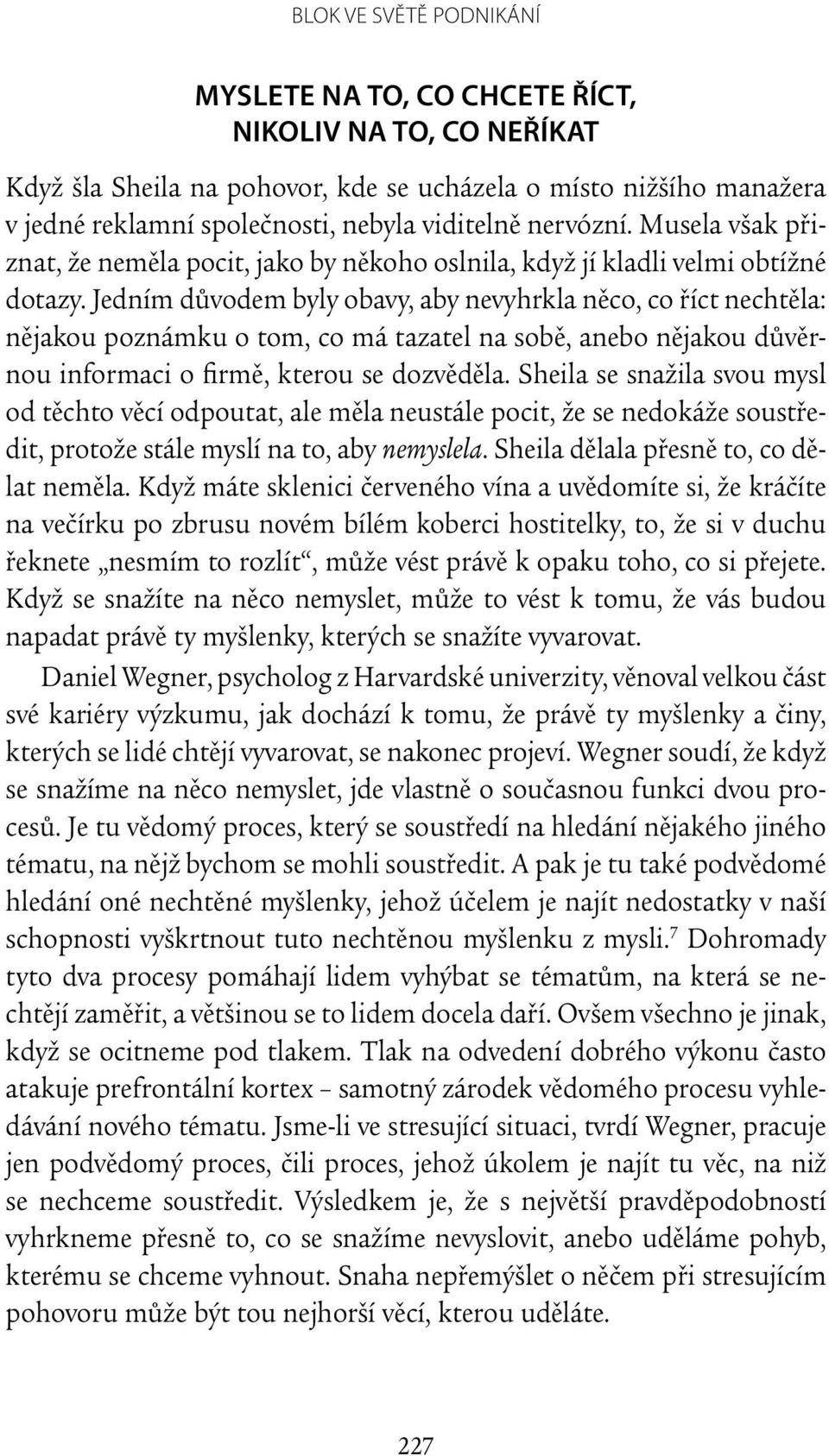 BLOK VE SVĚTĚ PODNIKÁNÍ

MYSLETE NA TO, CO CHCETE ŘÍCT, NIKOLIV NA TO, CO NEŘÍKAT

Když šla Sheila na pohovor, kde se ucházela o místo nižšího manažera v jedné reklamní společnosti, nebyla viditelně nervózní. Musela však přiznat, že neměla pocit, jako by někoho oslnila, když jí kladli velmi obtížné dotazy. Jedním důvodem byly obavy, aby nevyhrkla něco, co říct nechtěla: nějakou poznámku o tom, co má tazatel na sobě, anebo nějakou důvěrnou informaci o firmě, kterou se dozvěděla. Sheila se snažila svou mysl od těchto věcí odpoutat, ale měla neustále pocit, že se nedokáže soustředit, protože stále myslí na to, aby nemyslela. Sheila dělala přesně to, co dělat neměla. Když máte sklenici červeného vína a uvědomíte si, že kráčíte na večírku po zbrusu novém bílém koberci hostitelky, to, že si v duchu řeknete „nesmím to rozlít“, může vést právě k opaku toho, co si přejete. Když se snažíte na něco nemyslet, může to vést k tomu, že vás budou napadat právě ty myšlenky, kterých se snažíte vyvarovat.

Daniel Wegner, psycholog z Harvardské univerzity, věnoval velkou část své kariéry výzkumu, jak dochází k tomu, že právě ty myšlenky a činy, kterých se lidé chtějí vyvarovat, se nakonec projeví. Wegner soudí, že když se snažíme na něco nemyslet, jde vlastně o současnou funkci dvou procesů. Je tu vědomý proces, který se soustředí na hledání nějakého jiného tématu, na nějž bychom se mohli soustředit. A pak je tu také podvědomé hledání oné nechtěné myšlenky, jehož účelem je najít nedostatky v naší schopnosti vyškrtnout tuto nechtěnou myšlenku z mysli.$^7$ Dohromady tyto dva procesy pomáhají lidem vyhýbat se tématům, na která se nechtějí zaměřit, a většinou se to lidem docela daří. Ovšem všechno je jinak, když se ocitneme pod tlakem. Tlak na odvedení dobrého výkonu často atakuje prefrontální kortex – samotný zárodek vědomého procesu vyhledávání nového tématu. Jsme-li ve stresující situaci, tvrdí Wegner, pracuje jen podvědomý proces, čili proces, jehož úkolem je najít tu věc, na niž se nechceme soustředit. Výsledkem je, že s největší pravděpodobností vyhrkneme přesně to, co se snažíme nevyslovit, anebo uděláme pohyb, kterému se chceme vyhnout. Snaha nepřemýšlet o něčem při stresujícím pohovoru může být tou nejhorší věcí, kterou uděláte.

227